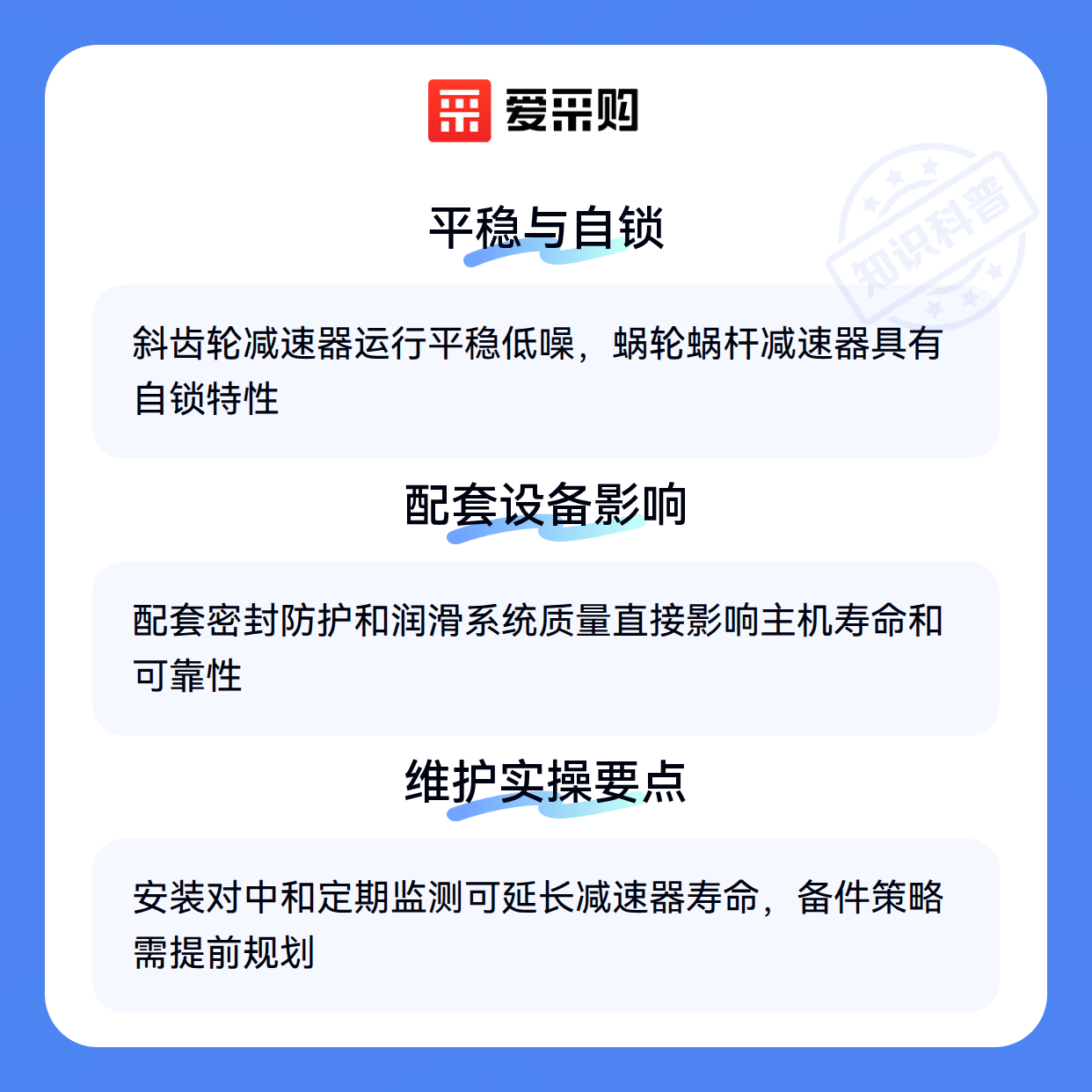 爱采购

平稳与自锁

斜齿轮减速器运行平稳低噪，蜗轮蜗杆减速器具有自锁特性

配套设备影响

配套密封防护和润滑系统质量直接影响主机寿命和可靠性

维护实操要点

安装对中和定期监测可延长减速器寿命，备件策略需提前规划

知识科普